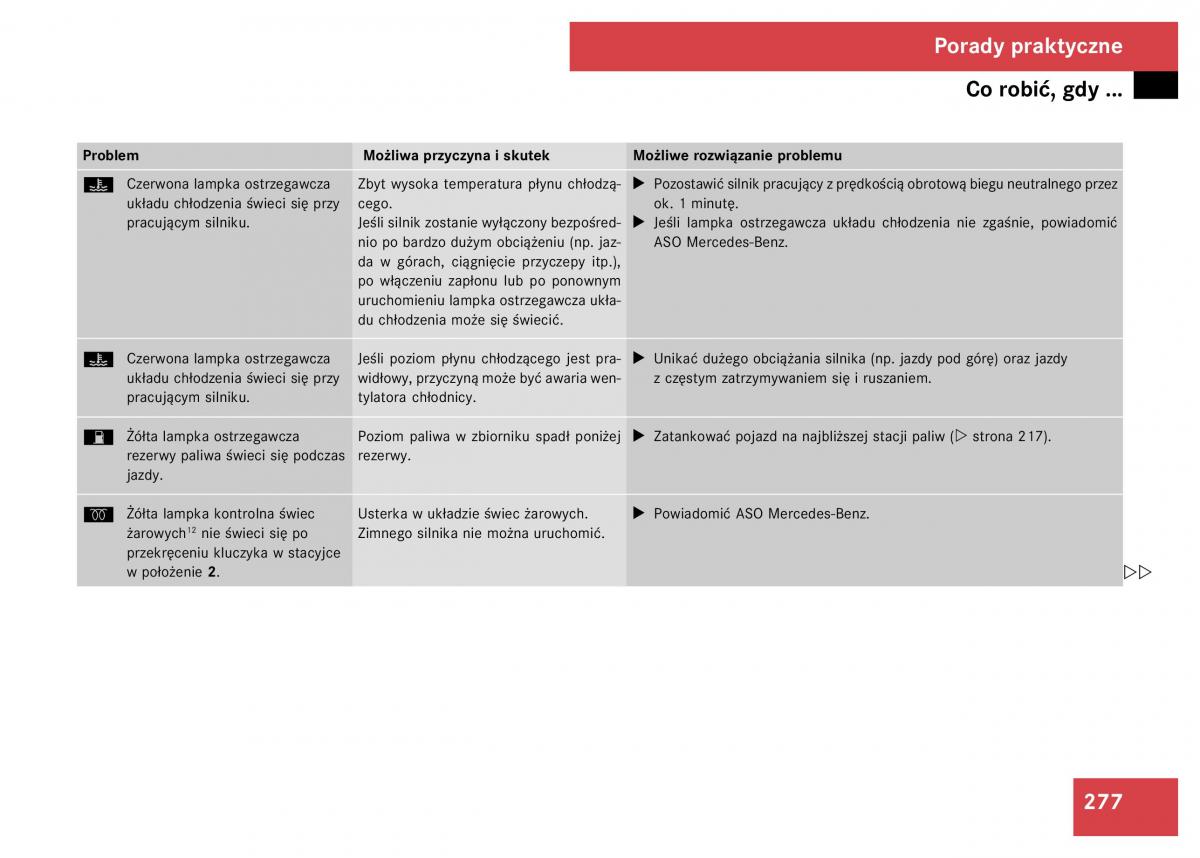 Porady praktyczne

Co robić, gdy ...

| Problem | Możliwa przyczyna i skutek | Możliwe rozwiązanie problemu |
|---|---|---|
| Czerwona lampka ostrzegawcza układu chłodzenia świeci się przy pracującym silniku. | Zbyt wysoka temperatura płynu chłodzącego. Jeśli silnik zostanie wyłączony bezpośrednio po bardzo dużym obciążeniu (np. jazda w górach, ciągnięcie przyczepy itp.), po włączeniu zapłonu lub po ponownym uruchomieniu lampka ostrzegawcza układu chłodzenia może się świecić. | ▶ Pozostawić silnik pracujący z prędkością obrotową biegu neutralnego przez ok. 1 minutę. ▶ Jeśli lampka ostrzegawcza układu chłodzenia nie zgaśnie, powiadomić ASO Mercedes-Benz. |
| Czerwona lampka ostrzegawcza układu chłodzenia świeci się przy pracującym silniku. | Jeśli poziom płynu chłodzącego jest prawidłowy, przyczyną może być awaria wentylatora chłodnicy. | ▶ Unikać dużego obciążania silnika (np. jazdy pod górę) oraz jazdy z częstym zatrzymywaniem się i ruszaniem. |
| Żółta lampka ostrzegawcza rezerwy paliwa świeci się podczas jazdy. | Poziom paliwa w zbiorniku spadł poniżej rezerwy. | ▶ Zatankować pojazd na najbliższej stacji paliw (▷ strona 217). |
| Żółta lampka kontrolna świec żarowych$^{12}$ nie świeci się po przekręceniu kluczyka w stacyjce w położenie **2**. | Usterka w układzie świec żarowych. Zimnego silnika nie można uruchomić. | ▶ Powiadomić ASO Mercedes-Benz. |

▷▷

277